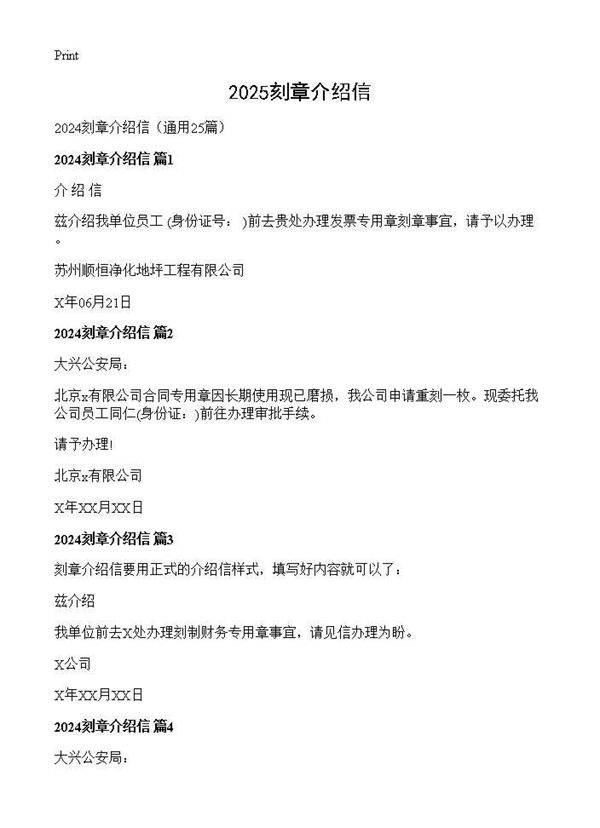 Print

2025刻章介绍信

2024刻章介绍信（通用25篇）

2024刻章介绍信 篇1

介 绍 信

兹介绍我单位员工 (身份证号： )前去贵处办理发票专用章刻章事宜，请予以办理。

苏州顺恒净化地坪工程有限公司

X年06月21日

2024刻章介绍信 篇2

大兴公安局：

北京x有限公司合同专用章因长期使用现已磨损，我公司申请重刻一枚。现委托我公司员工同仁(身份证：)前往办理审批手续。

请予办理!

北京x有限公司

X年XX月XX日

2024刻章介绍信 篇3

刻章介绍信要用正式的介绍信样式，填写好内容就可以了：

兹介绍

我单位前去X处办理刻制财务专用章事宜，请见信办理为盼。

X公司

X年XX月XX日

2024刻章介绍信 篇4

大兴公安局：